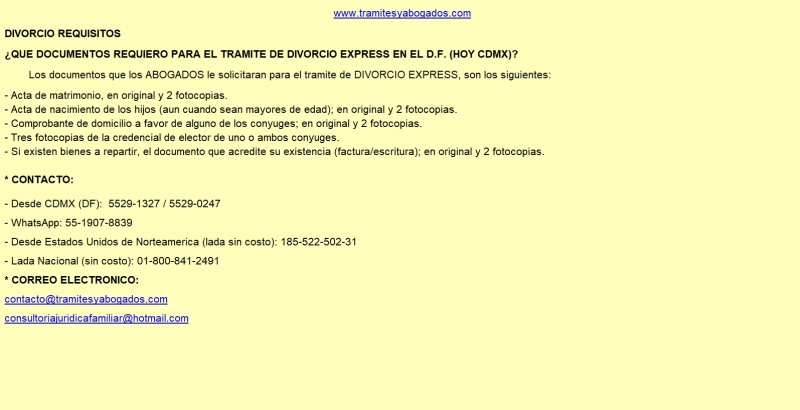 www.tramitesyabogados.com

DIVORCIO REQUISITOS

¿QUE DOCUMENTOS REQUIERO PARA EL TRAMITE DE DIVORCIO EXPRESS EN EL D.F. (HOY CDMX)?

Los documentos que los ABOGADOS le solicitaran para el tramite de DIVORCIO EXPRESS, son los siguientes:

- Acta de matrimonio, en original y 2 fotocopias.
- Acta de nacimiento de los hijos (aun cuando sean mayores de edad); en original y 2 fotocopias.
- Comprobante de domicilio a favor de alguno de los conyuges; en original y 2 fotocopias.
- Tres fotocopias de la credencial de elector de uno o ambos conyuges.
- Si existen bienes a repartir, el documento que acredite su existencia (factura/escritura); en original y 2 fotocopias.

* CONTACTO:

- Desde CDMX (DF): 5529-1327 / 5529-0247

- WhatsApp: 55-1907-8839

- Desde Estados Unidos de Norteamerica (lada sin costo): 185-522-502-31

- Lada Nacional (sin costo): 01-800-841-2491

* CORREO ELECTRONICO:

contacto@tramitesyabogados.com

consultoriajuridicafamiliar@hotmail.com